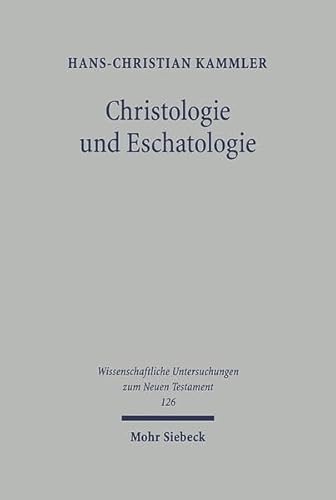 HANS-CHRISTIAN KAMMLER

Christologie und Eschatologie

Wissenschaftliche Untersuchungen zum Neuen Testament 126

Mohr Siebeck